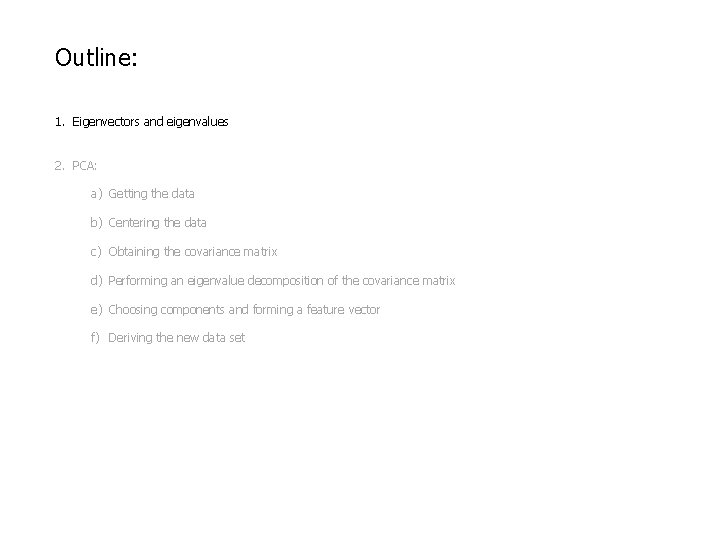 Outline:

1. Eigenvectors and eigenvalues

2. PCA:

a) Getting the data

b) Centering the data

c) Obtaining the covariance matrix

d) Performing an eigenvalue decomposition of the covariance matrix

e) Choosing components and forming a feature vector

f) Deriving the new data set